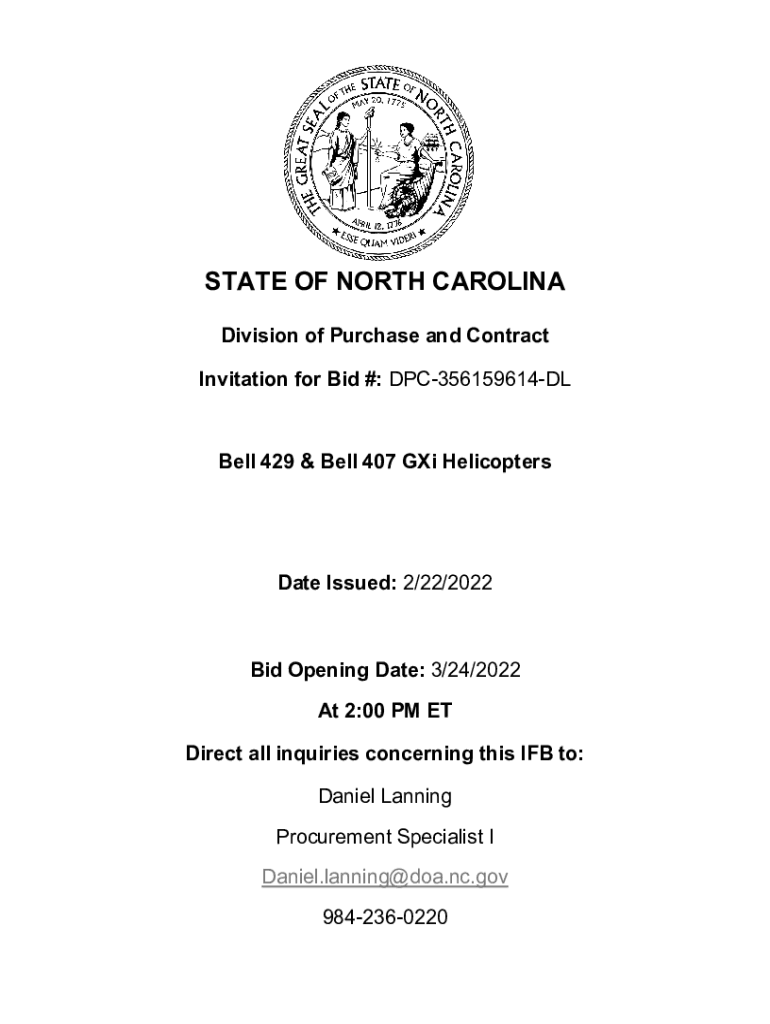 THE GREAT SEAL OF THE STATE OF NORTH CAROLINA
MAY 20, 1775
APRIL 12, 1776
ESSE QUAM VIDERI

STATE OF NORTH CAROLINA

Division of Purchase and Contract

Invitation for Bid #: DPC-356159614-DL

Bell 429 & Bell 407 GXi Helicopters

Date Issued: 2/22/2022

Bid Opening Date: 3/24/2022

At 2:00 PM ET

Direct all inquiries concerning this IFB to:

Daniel Lanning

Procurement Specialist I

Daniel.lanning@doa.nc.gov

984-236-0220